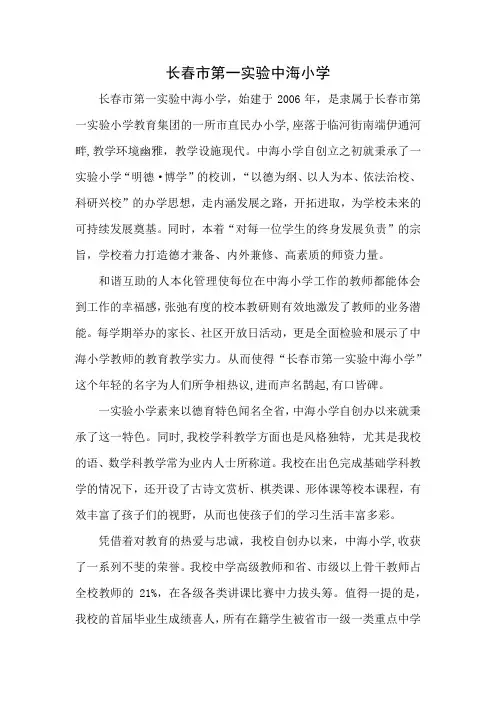 长春市第一实验中海小学

长春市第一实验中海小学，始建于 2006 年，是隶属于长春市第一实验小学教育集团的一所市直民办小学，座落于临河街南端伊通河畔，教学环境幽雅，教学设施现代。中海小学自创立之初就秉承了一实验小学“明德·博学”的校训，“以德为纲、以人为本、依法治校、科研兴校”的办学思想，走内涵发展之路，开拓进取，为学校未来的可持续发展奠基。同时，本着“对每一位学生的终身发展负责”的宗旨，学校着力打造德才兼备、内外兼修、高素质的师资力量。

和谐互助的人本化管理使每位在中海小学工作的教师都能体会到工作的幸福感，张弛有度的校本教研则有效地激发了教师的业务潜能。每学期举办的家长、社区开放日活动，更是全面检验和展示了中海小学教师的教育教学实力。从而使得“长春市第一实验中海小学”这个年轻的名字为人们所争相热议，进而声名鹊起，有口皆碑。

一实验小学素来以德育特色闻名全省，中海小学自创办以来就秉承了这一特色。同时，我校学科教学方面也是风格独特，尤其是我校的语、数学科教学常为业内人士所称道。我校在出色完成基础学科教学的情况下，还开设了古诗文赏析、棋类课、形体课等校本课程，有效丰富了孩子们的视野，从而也使孩子们的学习生活丰富多彩。

凭借着对教育的热爱与忠诚，我校自创办以来，中海小学，收获了一系列不斐的荣誉。我校中学高级教师和省、市级以上骨干教师占全校教师的 21%，在各级各类讲课比赛中力拔头筹。值得一提的是，我校的首届毕业生成绩喜人，所有在籍学生被省市一级一类重点中学